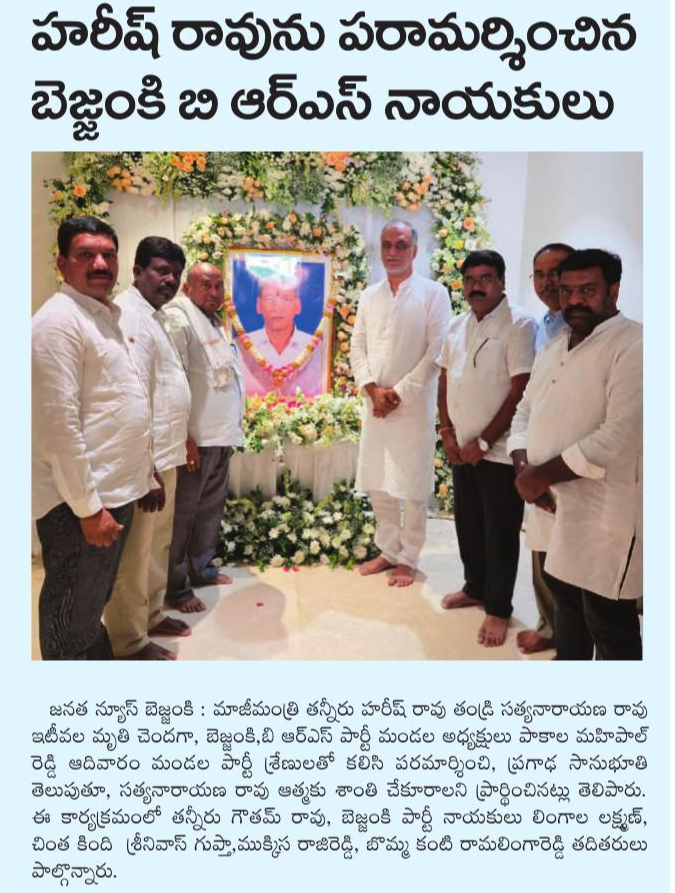 హరీష్ రావును పరామర్శించిన
బెజ్జంకి బి ఆర్ఎస్ నాయకులు

జనత న్యూస్ బెజ్జంకి : మాజీమంత్రి తన్నీరు హరీష్ రావు తండ్రి సత్యనారాయణ రావు ఇటీవల మృతి చెందగా, బెజ్జంకి,బి ఆర్ఎస్ పార్టీ మండల అధ్యక్షులు పాకాల మహిపాల్ రెడ్డి ఆదివారం మండల పార్టీ శ్రేణులతో కలిసి పరామర్శించి, ప్రగాఢ సానుభూతి తెలుపుతూ, సత్యనారాయణ రావు ఆత్మకు శాంతి చేకూరాలని ప్రార్థించినట్లు తెలిపారు. ఈ కార్యక్రమంలో తన్నీరు గౌతమ్ రావు, బెజ్జంకి పార్టీ నాయకులు లింగాల లక్ష్మణ్, చింత కింది శ్రీనివాస్ గుప్తా,ముక్కిస రాజిరెడ్డి, బొమ్మ కంటి రామలింగారెడ్డి తదితరులు పాల్గొన్నారు.